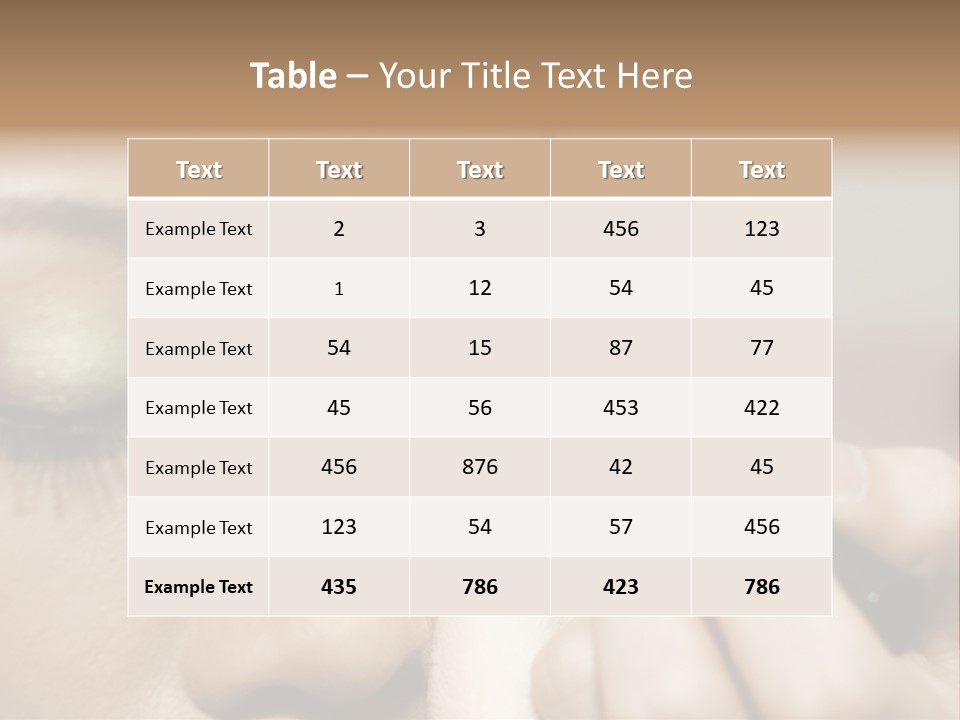 Table – Your Title Text Here

| Text | Text | Text | Text | Text |
|---|---|---|---|---|
| Example Text | 2 | 3 | 456 | 123 |
| Example Text | 1 | 12 | 54 | 45 |
| Example Text | 54 | 15 | 87 | 77 |
| Example Text | 45 | 56 | 453 | 422 |
| Example Text | 456 | 876 | 42 | 45 |
| Example Text | 123 | 54 | 57 | 456 |
| Example Text | 435 | 786 | 423 | 786 |